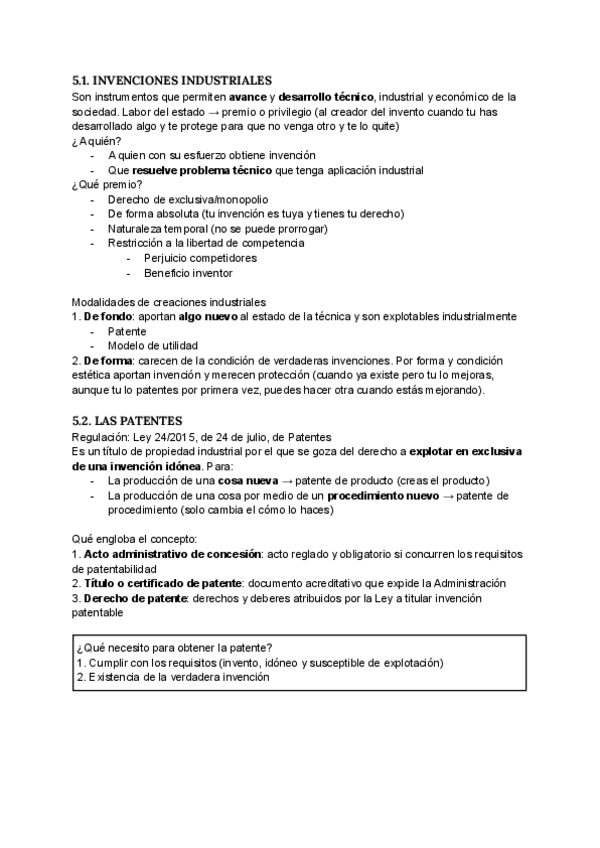 5.1. INVENCIONES INDUSTRIALES
Son instrumentos que permiten avance y desarrollo técnico, industrial y económico de la sociedad. Labor del estado → premio o privilegio (al creador del invento cuando tu has desarrollado algo y te protege para que no venga otro y te lo quite)
¿A quién?
- A quien con su esfuerzo obtiene invención
- Que resuelve problema técnico que tenga aplicación industrial
¿Qué premio?
- Derecho de exclusiva/monopolio
- De forma absoluta (tu invención es tuya y tienes tu derecho)
- Naturaleza temporal (no se puede prorrogar)
- Restricción a la libertad de competencia
  - Perjuicio competidores
  - Beneficio inventor

Modalidades de creaciones industriales
1. De fondo: aportan algo nuevo al estado de la técnica y son explotables industrialmente
- Patente
- Modelo de utilidad
2. De forma: carecen de la condición de verdaderas invenciones. Por forma y condición estética aportan invención y merecen protección (cuando ya existe pero tu lo mejoras, aunque tu lo patentes por primera vez, puedes hacer otra cuando estás mejorando).

5.2. LAS PATENTES
Regulación: Ley 24/2015, de 24 de julio, de Patentes
Es un título de propiedad industrial por el que se goza del derecho a explotar en exclusiva de una invención idónea. Para:
- La producción de una cosa nueva → patente de producto (creas el producto)
- La producción de una cosa por medio de un procedimiento nuevo → patente de procedimiento (solo cambia el cómo lo haces)

Qué engloba el concepto:
1. Acto administrativo de concesión: acto reglado y obligatorio si concurren los requisitos de patentabilidad
2. Título o certificado de patente: documento acreditativo que expide la Administración
3. Derecho de patente: derechos y deberes atribuidos por la Ley a titular invención patentable

¿Qué necesito para obtener la patente?
1. Cumplir con los requisitos (invento, idóneo y susceptible de explotación)
2. Existencia de la verdadera invención